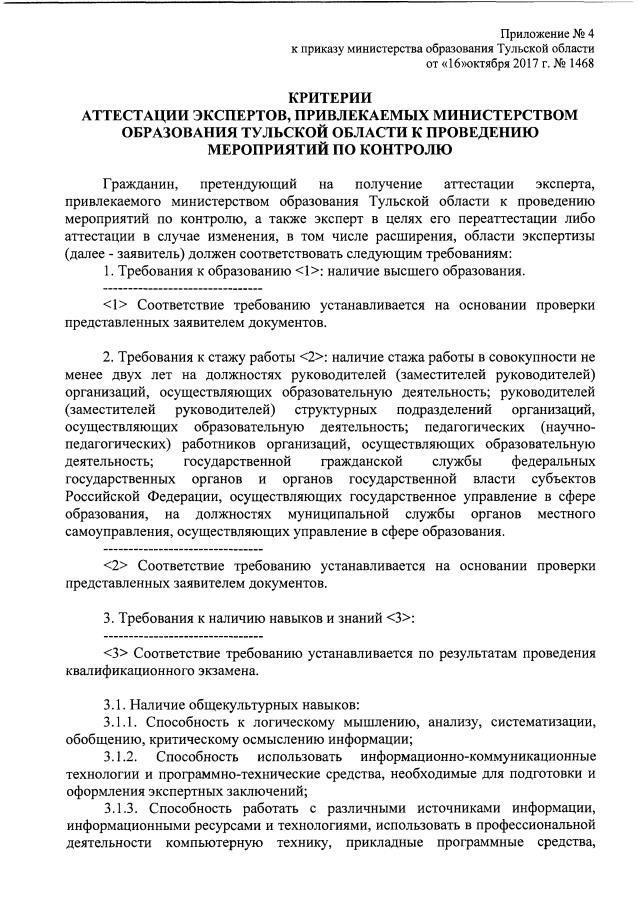 Приложение № 4
к приказу министерства образования Тульской области
от «16»октября 2017 г. № 1468

КРИТЕРИИ
АТТЕСТАЦИИ ЭКСПЕРТОВ, ПРИВЛЕКАЕМЫХ МИНИСТЕРСТВОМ ОБРАЗОВАНИЯ ТУЛЬСКОЙ ОБЛАСТИ К ПРОВЕДЕНИЮ МЕРОПРИЯТИЙ ПО КОНТРОЛЮ

Гражданин, претендующий на получение аттестации эксперта, привлекаемого министерством образования Тульской области к проведению мероприятий по контролю, а также эксперт в целях его переаттестации либо аттестации в случае изменения, в том числе расширения, области экспертизы (далее - заявитель) должен соответствовать следующим требованиям:
1. Требования к образованию <1>: наличие высшего образования.
--------------------------------
<1> Соответствие требованию устанавливается на основании проверки представленных заявителем документов.

2. Требования к стажу работы <2>: наличие стажа работы в совокупности не менее двух лет на должностях руководителей (заместителей руководителей) организаций, осуществляющих образовательную деятельность; руководителей (заместителей руководителей) структурных подразделений организаций, осуществляющих образовательную деятельность; педагогических (научно-педагогических) работников организаций, осуществляющих образовательную деятельность; государственной гражданской службы федеральных государственных органов и органов государственной власти субъектов Российской Федерации, осуществляющих государственное управление в сфере образования, на должностях муниципальной службы органов местного самоуправления, осуществляющих управление в сфере образования.
--------------------------------
<2> Соответствие требованию устанавливается на основании проверки представленных заявителем документов.

3. Требования к наличию навыков и знаний <3>:
--------------------------------
<3> Соответствие требованию устанавливается по результатам проведения квалификационного экзамена.

3.1. Наличие общекультурных навыков:
3.1.1. Способность к логическому мышлению, анализу, систематизации, обобщению, критическому осмыслению информации;
3.1.2. Способность использовать информационно-коммуникационные технологии и программно-технические средства, необходимые для подготовки и оформления экспертных заключений;
3.1.3. Способность работать с различными источниками информации, информационными ресурсами и технологиями, использовать в профессиональной деятельности компьютерную технику, прикладные программные средства,